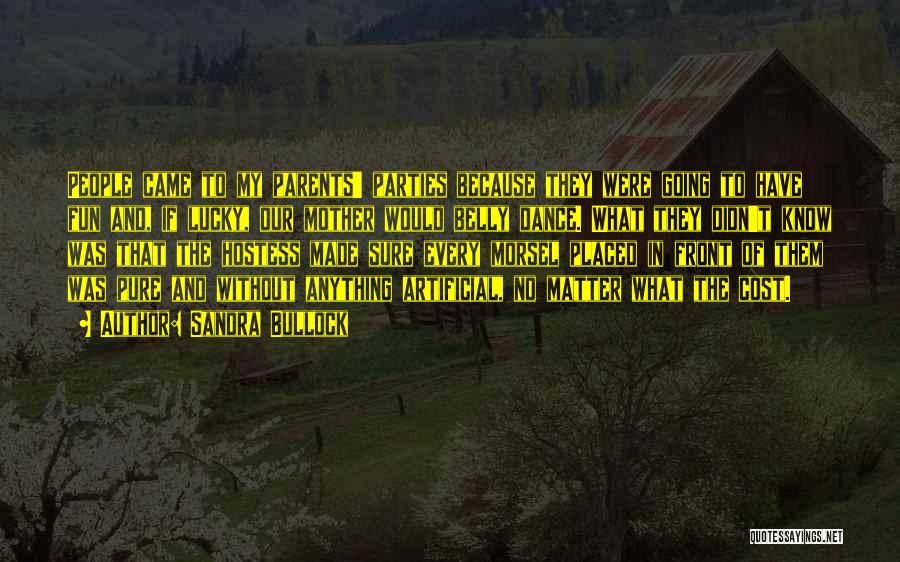 People came to my parents' parties because they were going to have fun and, if lucky, our mother would belly dance. What they didn't know was that the hostess made sure every morsel placed in front of them was pure and without anything artificial, no matter what the cost.

• Author: Sandra Bullock

QUOTESSAYINGS.NET